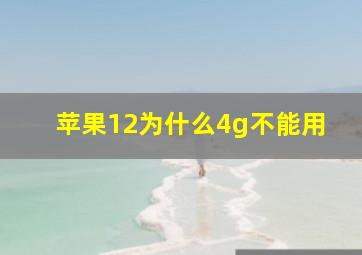 苹果12为什么4g不能用